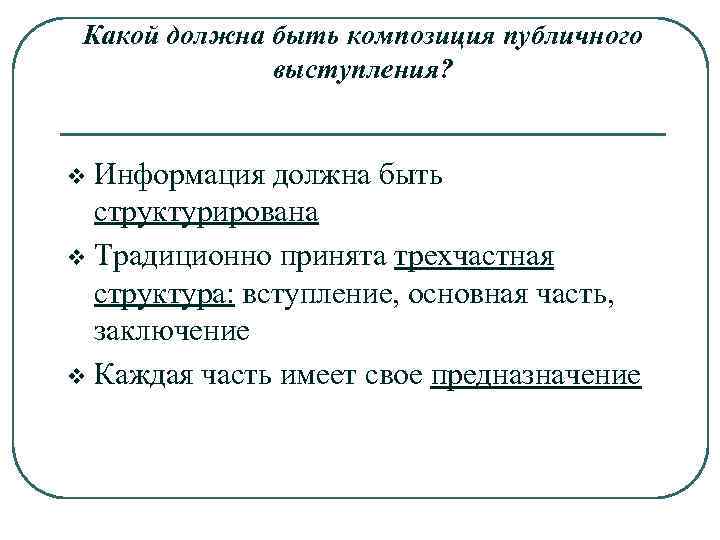 Какой должна быть композиция публичного выступления?

❖ Информация должна быть структурирована

❖ Традиционно принята трехчастная структура: вступление, основная часть, заключение

❖ Каждая часть имеет свое предназначение